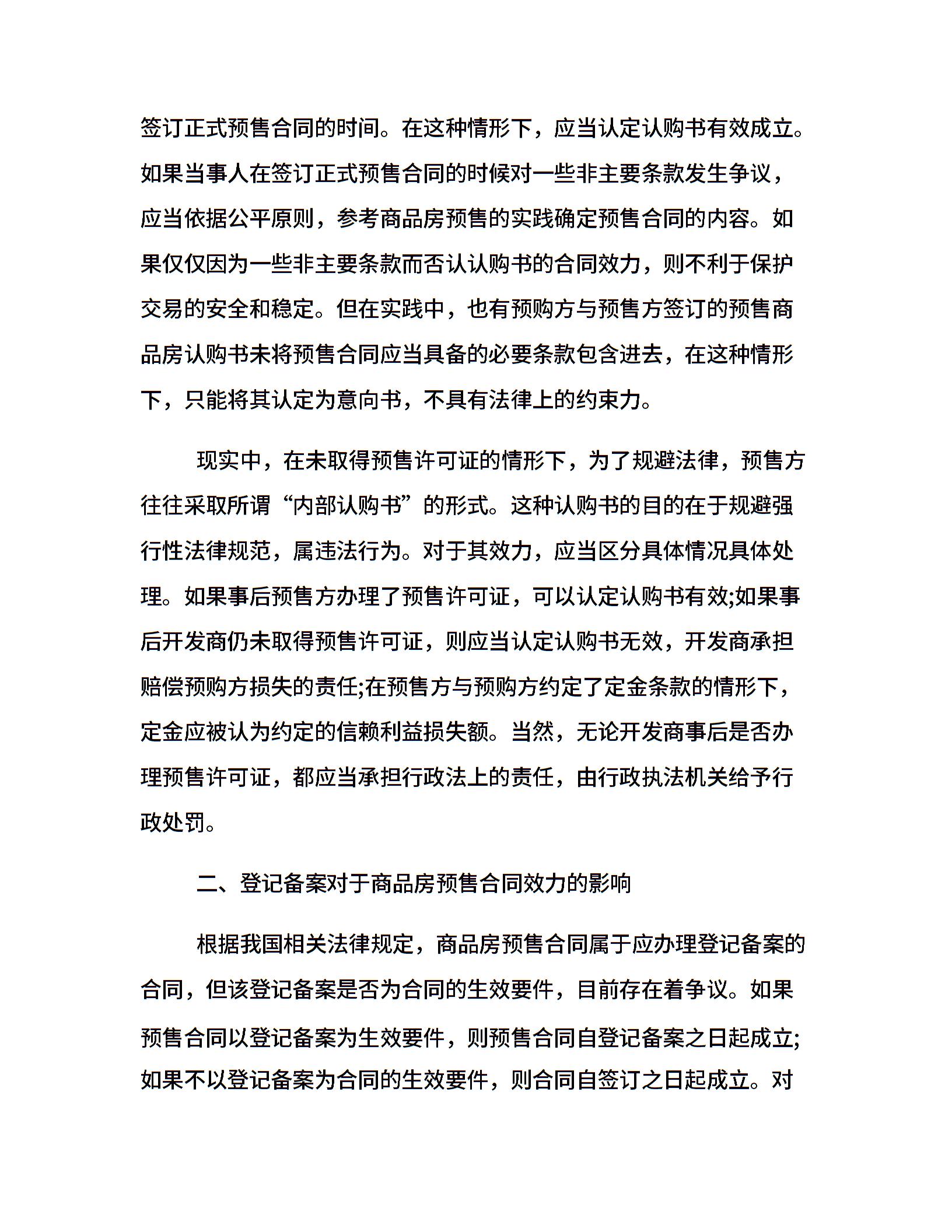 签订正式预售合同的时间。在这种情形下，应当认定认购书有效成立。如果当事人在签订正式预售合同的时候对一些非主要条款发生争议，应当依据公平原则，参考商品房预售的实践确定预售合同的内容。如果仅仅因为一些非主要条款而否认认购书的合同效力，则不利于保护交易的安全和稳定。但在实践中，也有预购方与预售方签订的预售商品房认购书未将预售合同应当具备的必要条款包含进去，在这种情形下，只能将其认定为意向书，不具有法律上的约束力。

现实中，在未取得预售许可证的情形下，为了规避法律，预售方往往采取所谓“内部认购书”的形式。这种认购书的目的在于规避强行性法律规范，属违法行为。对于其效力，应当区分具体情况具体处理。如果事后预售方办理了预售许可证，可以认定认购书有效;如果事后开发商仍未取得预售许可证，则应当认定认购书无效，开发商承担赔偿预购方损失的责任;在预售方与预购方约定了定金条款的情形下，定金应被认为约定的信赖利益损失额。当然，无论开发商事后是否办理预售许可证，都应当承担行政法上的责任，由行政执法机关给予行政处罚。

二、登记备案对于商品房预售合同效力的影响

根据我国相关法律规定，商品房预售合同属于应办理登记备案的合同，但该登记备案是否为合同的生效要件，目前存在着争议。如果预售合同以登记备案为生效要件，则预售合同自登记备案之日起成立;如果不以登记备案为合同的生效要件，则合同自签订之日起成立。对